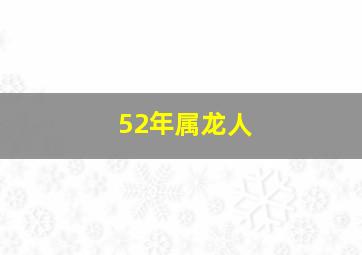 52年属龙人